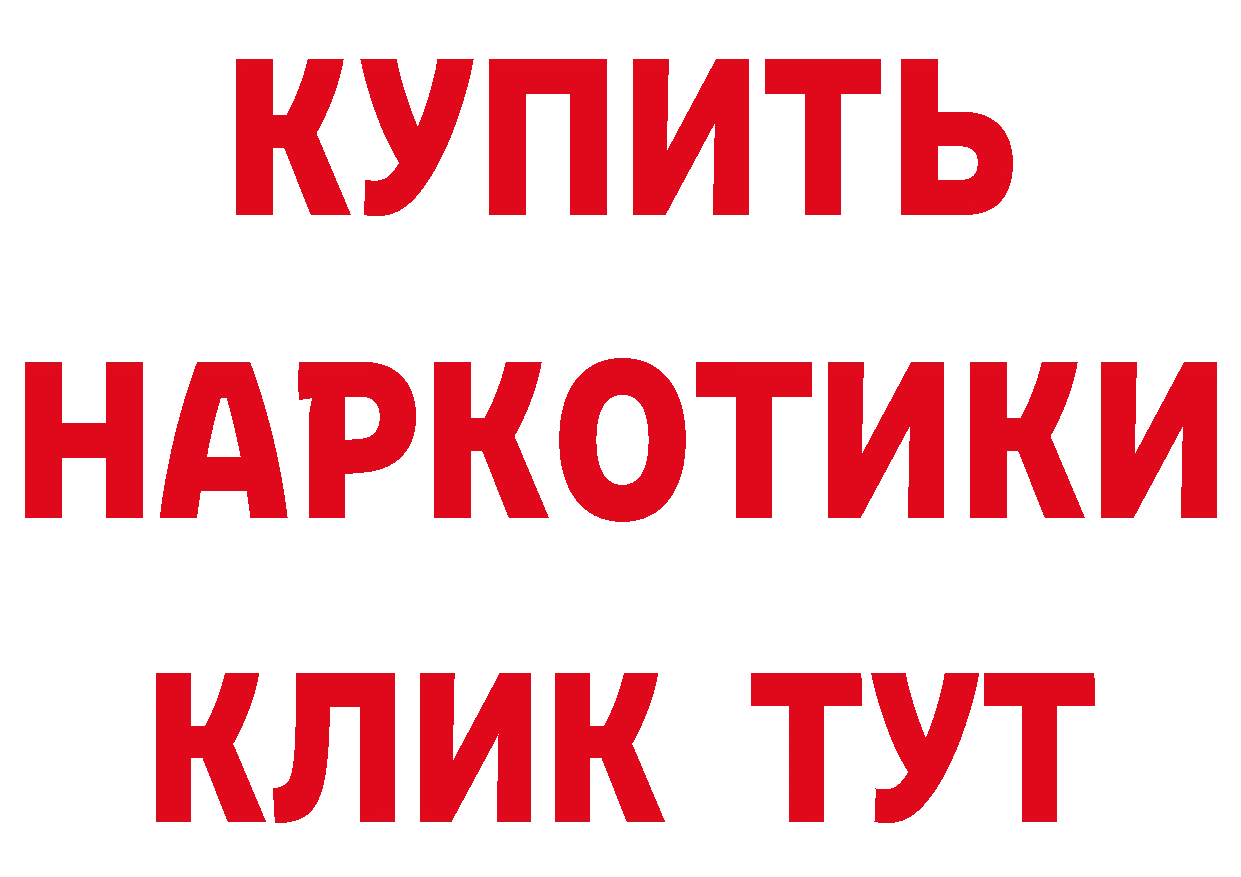 КУПИТЬ НАРКОТИКИ КЛИК ТУТ